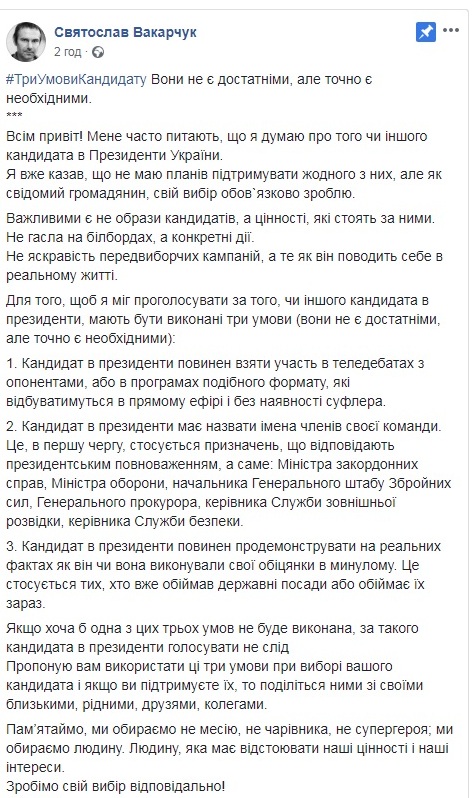 Святослав Вакарчук
2 год ·

#ТриУмовиКандидату Вони не є достатніми, але точно є необхідними.
***
Всім привіт! Мене часто питають, що я думаю про того чи іншого кандидата в Президенти України.
Я вже казав, що не маю планів підтримувати жодного з них, але як свідомий громадянин, свій вибір обов`язково зроблю.

Важливими є не образи кандидатів, а цінності, які стоять за ними.
Не гасла на білбордах, а конкретні дії.
Не яскравість передвиборчих кампаній, а те як він поводить себе в реальному житті.

Для того, щоб я міг проголосувати за того, чи іншого кандидата в президенти, мають бути виконані три умови (вони не є достатніми, але точно є необхідними):

1. Кандидат в президенти повинен взяти участь в теледебатах з опонентами, або в програмах подібного формату, які відбуватимуться в прямому ефірі і без наявності суфлера.

2. Кандидат в президенти має назвати імена членів своєї команди. Це, в першу чергу, стосується призначень, що відповідають президентським повноваженням, а саме: Міністра закордонних справ, Міністра оборони, начальника Генерального штабу Збройних сил, Генерального прокурора, керівника Служби зовнішньої розвідки, керівника Служби безпеки.

3. Кандидат в президенти повинен продемонструвати на реальних фактах як він чи вона виконували свої обіцянки в минулому. Це стосується тих, хто вже обіймав державні посади або обіймає їх зараз.

Якщо хоча б одна з цих трьох умов не буде виконана, за такого кандидата в президенти голосувати не слід
Пропоную вам використати ці три умови при виборі вашого кандидата і якщо ви підтримуєте їх, то поділіться ними зі своїми близькими, рідними, друзями, колегами.

Пам'ятаймо, ми обираємо не месію, не чарівника, не супергероя; ми обираємо людину. Людину, яка має відстоювати наші цінності і наші інтереси.
Зробімо свій вибір відповідально!